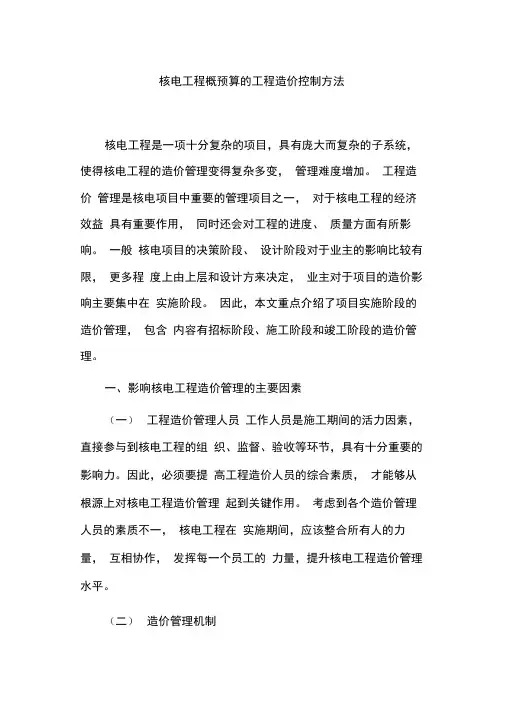 核电工程概预算的工程造价控制方法

核电工程是一项十分复杂的项目，具有庞大而复杂的子系统，使得核电工程的造价管理变得复杂多变， 管理难度增加。 工程造价 管理是核电项目中重要的管理项目之一， 对于核电工程的经济效益 具有重要作用， 同时还会对工程的进度、 质量方面有所影响。 一般 核电项目的决策阶段、 设计阶段对于业主的影响比较有限， 更多程 度上由上层和设计方来决定， 业主对于项目的造价影响主要集中在 实施阶段。 因此，本文重点介绍了项目实施阶段的造价管理， 包含 内容有招标阶段、施工阶段和竣工阶段的造价管理。

一、影响核电工程造价管理的主要因素

（一） 工程造价管理人员 工作人员是施工期间的活力因素，直接参与到核电工程的组 织、监督、验收等环节，具有十分重要的影响力。因此，必须要提 高工程造价人员的综合素质， 才能够从根源上对核电工程造价管理 起到关键作用。 考虑到各个造价管理人员的素质不一， 核电工程在 实施期间，应该整合所有人的力量， 互相协作， 发挥每一个员工的 力量，提升核电工程造价管理水平。

（二） 造价管理机制